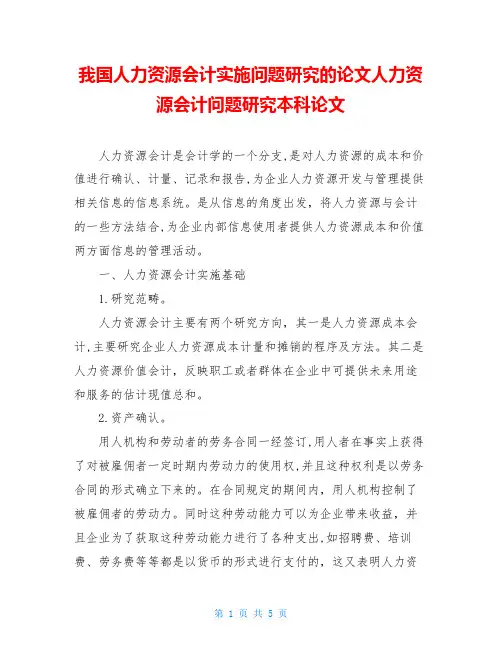 我国人力资源会计实施问题研究的论文人力资源会计问题研究本科论文

人力资源会计是会计学的一个分支,是对人力资源的成本和价值进行确认、计量、记录和报告,为企业人力资源开发与管理提供相关信息的信息系统。是从信息的角度出发，将人力资源与会计的一些方法结合,为企业内部信息使用者提供人力资源成本和价值两方面信息的管理活动。

一、人力资源会计实施基础

1.研究范畴。

人力资源会计主要有两个研究方向，其一是人力资源成本会计,主要研究企业人力资源成本计量和摊销的程序及方法。其二是人力资源价值会计，反映职工或者群体在企业中可提供未来用途和服务的估计现值总和。

2.资产确认。

用人机构和劳动者的劳务合同一经签订,用人者在事实上获得了对被雇佣者一定时期内劳动力的使用权,并且这种权利是以劳务合同的形式确立下来的。在合同规定的期间内，用人机构控制了被雇佣者的劳动力。同时这种劳动能力可以为企业带来收益，并且企业为了获取这种劳动能力进行了各种支出,如招聘费、培训费、劳务费等等都是以货币的形式进行支付的，这又表明人力资

第 1 页 共 5 页